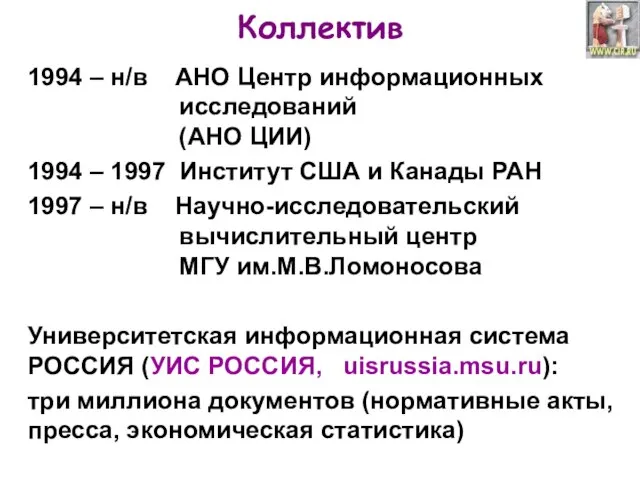 Коллектив

WWW.CIR.RU

1994 – н/в АНО Центр информационных исследований (АНО ЦИИ)

1994 – 1997 Институт США и Канады РАН

1997 – н/в Научно-исследовательский вычислительный центр МГУ им.М.В.Ломоносова

Университетская информационная система РОССИЯ (УИС РОССИЯ, uisrussia.msu.ru):

три миллиона документов (нормативные акты, пресса, экономическая статистика)